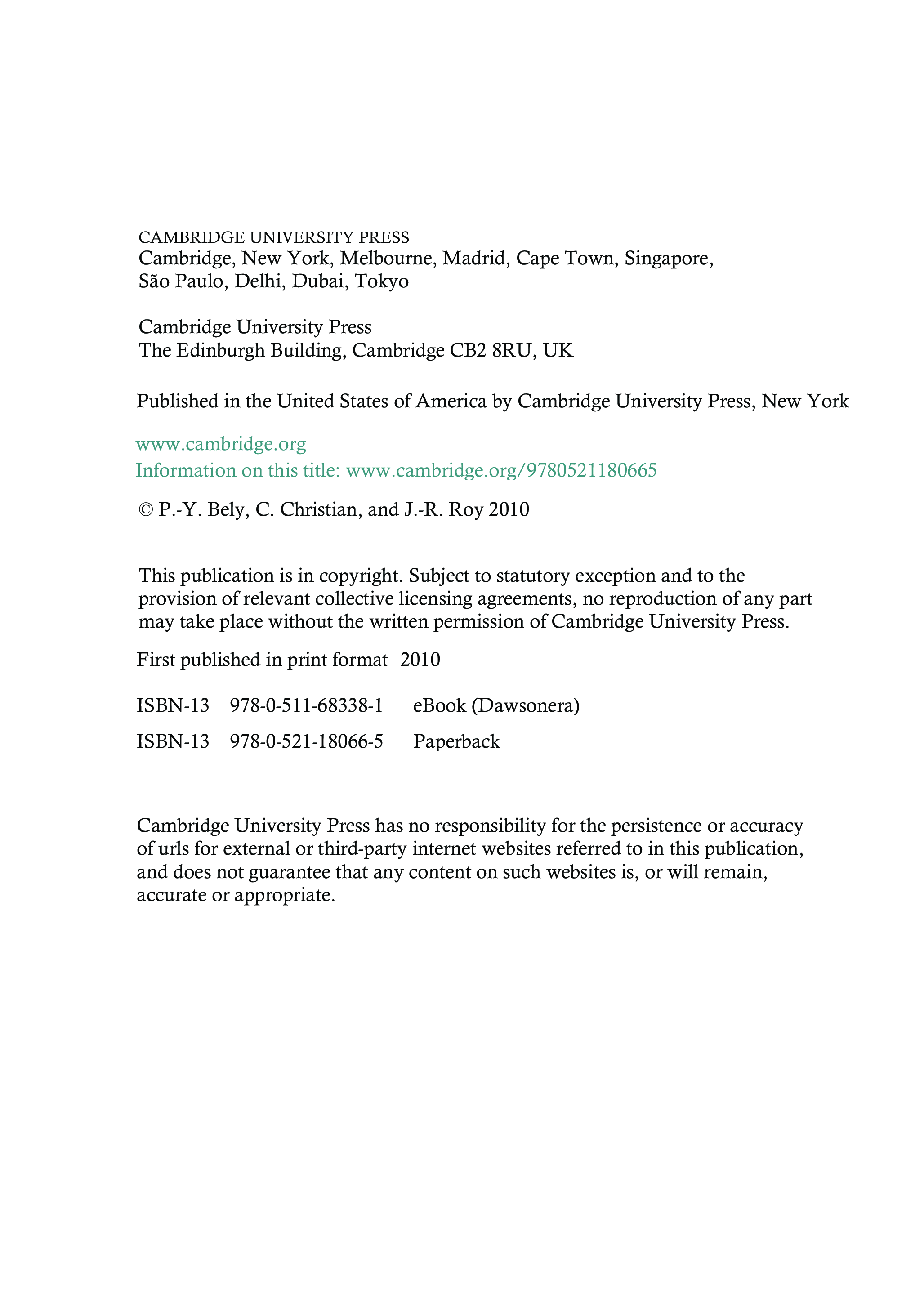 CAMBRIDGE UNIVERSITY PRESS
Cambridge, New York, Melbourne, Madrid, Cape Town, Singapore, São Paulo, Delhi, Dubai, Tokyo

Cambridge University Press
The Edinburgh Building, Cambridge CB2 8RU, UK

Published in the United States of America by Cambridge University Press, New York

www.cambridge.org
Information on this title: www.cambridge.org/9780521180665

© P.-Y. Bely, C. Christian, and J.-R. Roy 2010

This publication is in copyright. Subject to statutory exception and to the provision of relevant collective licensing agreements, no reproduction of any part may take place without the written permission of Cambridge University Press.

First published in print format 2010

ISBN-13 978-0-511-68338-1 eBook (Dawsonera)

ISBN-13 978-0-521-18066-5 Paperback

Cambridge University Press has no responsibility for the persistence or accuracy of urls for external or third-party internet websites referred to in this publication, and does not guarantee that any content on such websites is, or will remain, accurate or appropriate.